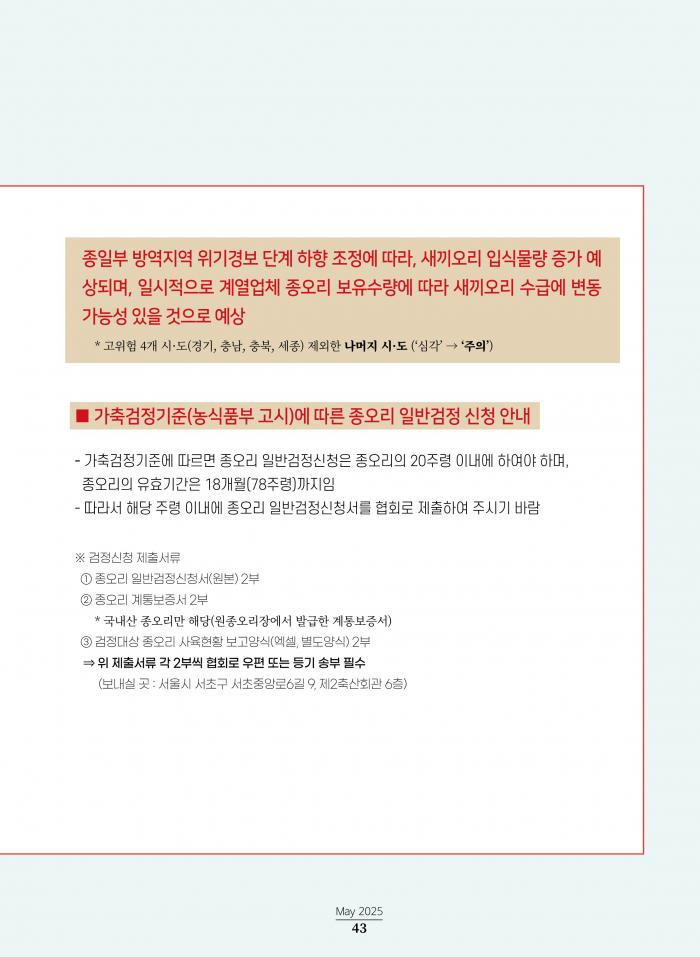 종일부 방역지역 위기경보 단계 하향 조정에 따라, 새끼오리 입식물량 증가 예상되며, 일시적으로 계열업체 종오리 보유수량에 따라 새끼오리 수급에 변동 가능성 있을 것으로 예상

* 고위험 4개 시·도(경기, 충남, 충북, 세종) 제외한 나머지 시·도 ('심각' → '주의')

■ 가축검정기준(농식품부 고시)에 따른 종오리 일반검정 신청 안내

- 가축검정기준에 따르면 종오리 일반검정신청은 종오리의 20주령 이내에 하여야 하며, 종오리의 유효기간은 18개월(78주령)까지임
- 따라서 해당 주령 이내에 종오리 일반검정신청서를 협회로 제출하여 주시기 바람

※ 검정신청 제출서류
① 종오리 일반검정신청서(원본) 2부
② 종오리 계통보증서 2부
* 국내산 종오리만 해당(원종오리장에서 발급한 계통보증서)
③ 검정대상 종오리 사육현황 보고양식(엑셀, 별도양식) 2부
⇒ 위 제출서류 각 2부씩 협회로 우편 또는 등기 송부 필수
(보내실 곳 : 서울시 서초구 서초중앙로6길 9, 제2축산회관 6층)

May 2025
43